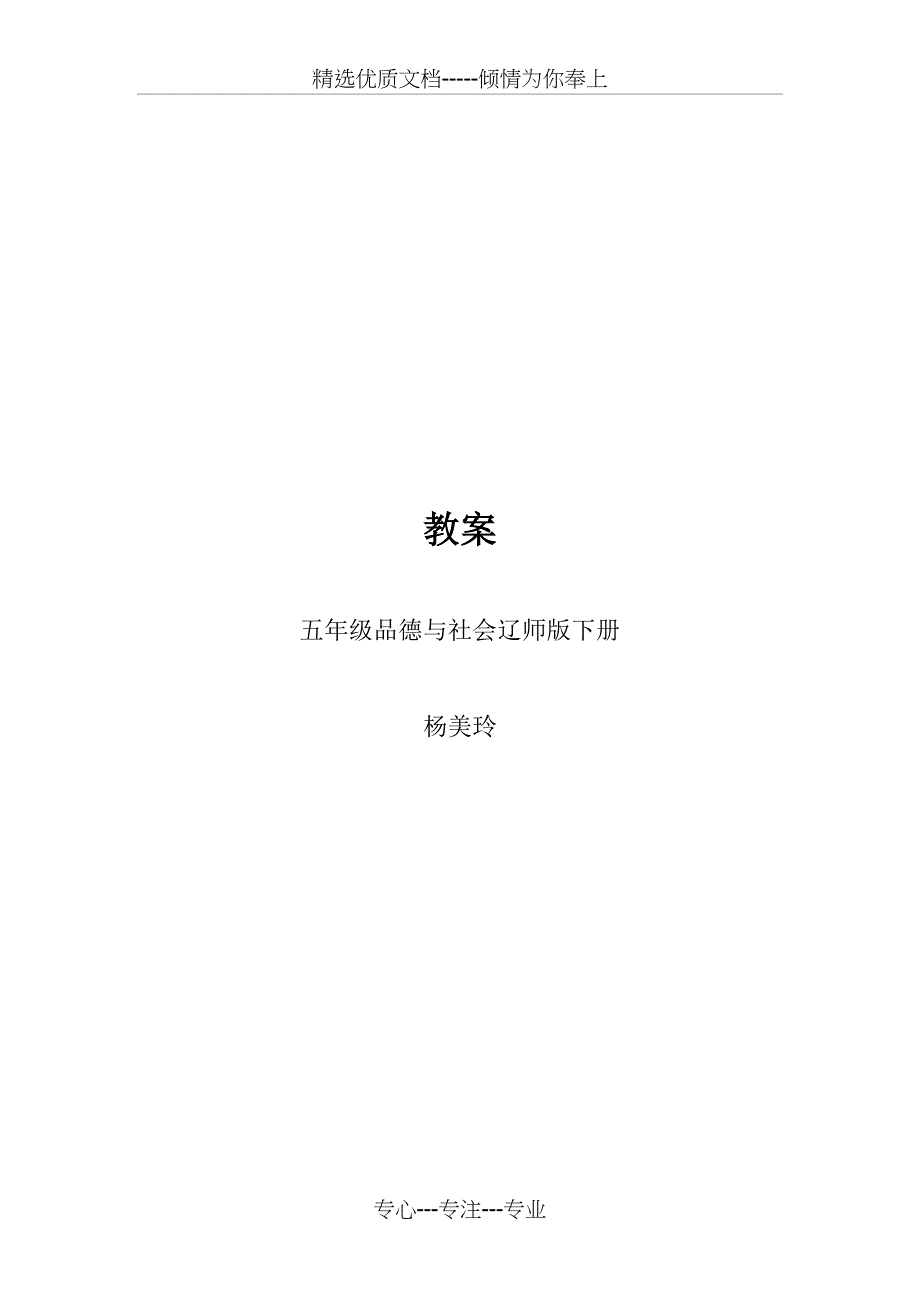 精选优质文档-----倾情为你奉上

教案

五年级品德与社会辽师版下册

杨美玲

专心---专注---专业